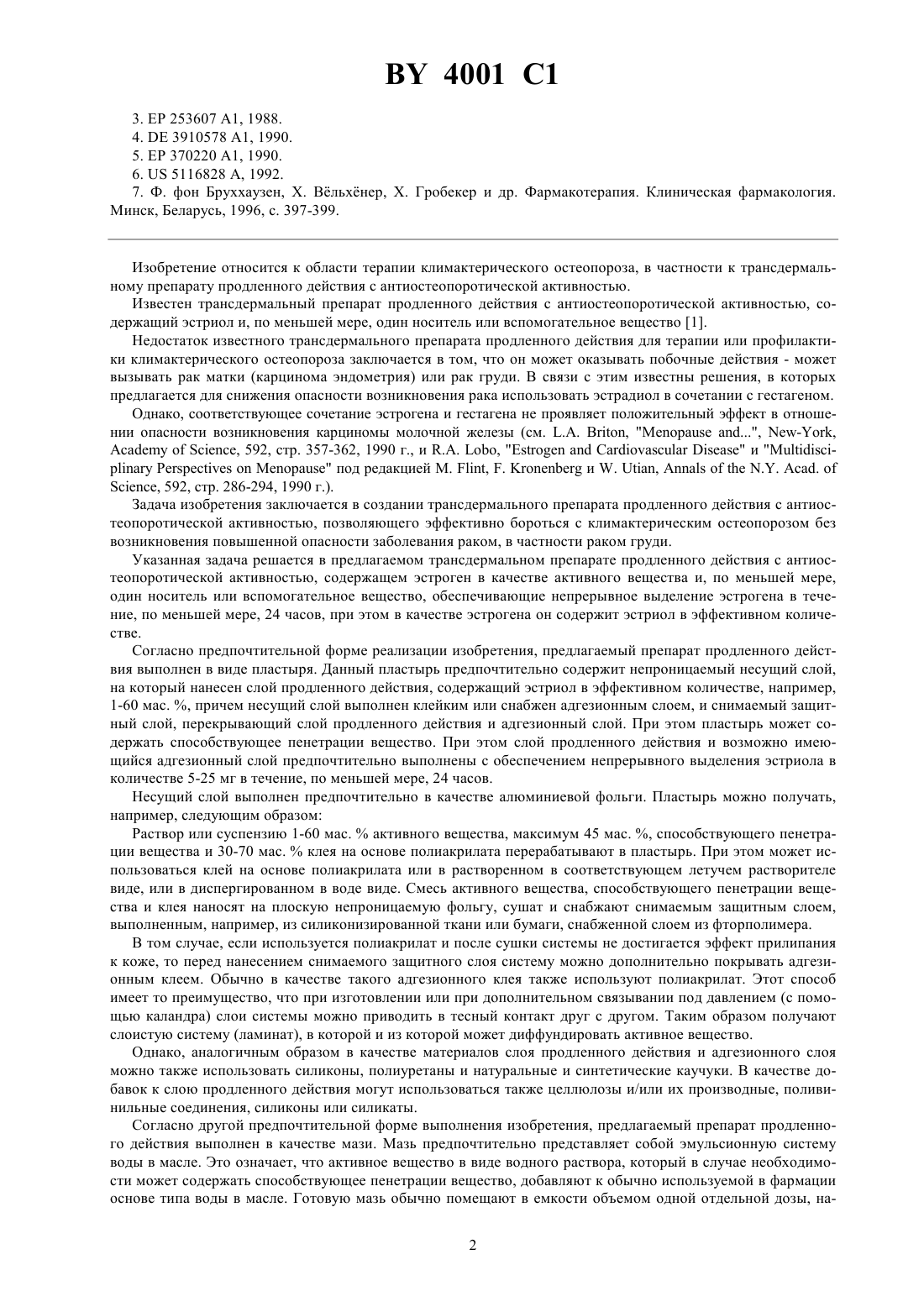 BY 4001 C1

3. EP 253607 A1, 1988.
4. DE 3910578 A1, 1990.
5. EP 370220 A1, 1990.
6. US 5116828 A, 1992.
7. Ф. фон Бруххаузен, Х. Вёльхёнер, Х. Гробекер и др. Фармакотерапия. Клиническая фармакология. Минск, Беларусь, 1996, с. 397-399.

Изобретение относится к области терапии климактерического остеопороза, в частности к трансдермальному препарату продленного действия с антиостеопоротической активностью.

Известен трансдермальный препарат продленного действия с антиостеопоротической активностью, содержащий эстриол и, по меньшей мере, один носитель или вспомогательное вещество [1].

Недостаток известного трансдермального препарата продленного действия для терапии или профилактики климактерического остеопороза заключается в том, что он может оказывать побочные действия - может вызывать рак матки (карцинома эндометрия) или рак груди. В связи с этим известны решения, в которых предлагается для снижения опасности возникновения рака использовать эстрадиол в сочетании с гестагеном.

Однако, соответствующее сочетание эстрогена и гестагена не проявляет положительный эффект в отношении опасности возникновения карциномы молочной железы (см. L.A. Briton, "Menopause and...", New-York, Academy of Science, 592, стр. 357-362, 1990 г., и R.A. Lobo, "Estrogen and Cardiovascular Disease" и "Multidisciplinary Perspectives on Menopause" под редакцией M. Flint, F. Kronenberg и W. Utian, Annals of the N.Y. Acad. of Science, 592, стр. 286-294, 1990 г.).

Задача изобретения заключается в создании трансдермального препарата продленного действия с антиостеопоротической активностью, позволяющего эффективно бороться с климактерическим остеопорозом без возникновения повышенной опасности заболевания раком, в частности раком груди.

Указанная задача решается в предлагаемом трансдермальном препарате продленного действия с антиостеопоротической активностью, содержащем эстроген в качестве активного вещества и, по меньшей мере, один носитель или вспомогательное вещество, обеспечивающие непрерывное выделение эстрогена в течение, по меньшей мере, 24 часов, при этом в качестве эстрогена он содержит эстриол в эффективном количестве.

Согласно предпочтительной форме реализации изобретения, предлагаемый препарат продленного действия выполнен в виде пластыря. Данный пластырь предпочтительно содержит непроницаемый несущий слой, на который нанесен слой продленного действия, содержащий эстриол в эффективном количестве, например, 1-60 мас. %, причем несущий слой выполнен клейким или снабжен адгезионным слоем, и снимаемый защитный слой, перекрывающий слой продленного действия и адгезионный слой. При этом пластырь может содержать способствующее пенетрации вещество. При этом слой продленного действия и возможно имеющийся адгезионный слой предпочтительно выполнены с обеспечением непрерывного выделения эстриола в количестве 5-25 мг в течение, по меньшей мере, 24 часов.

Несущий слой выполнен предпочтительно в качестве алюминиевой фольги. Пластырь можно получать, например, следующим образом:

Раствор или суспензию 1-60 мас. % активного вещества, максимум 45 мас. %, способствующего пенетрации вещества и 30-70 мас. % клея на основе полиакрилата перерабатывают в пластырь. При этом может использоваться клей на основе полиакрилата или в растворенном в соответствующем летучем растворителе виде, или в диспергированном в воде виде. Смесь активного вещества, способствующего пенетрации вещества и клея наносят на плоскую непроницаемую фольгу, сушат и снабжают снимаемым защитным слоем, выполненным, например, из силиконизированной ткани или бумаги, снабженной слоем из фторполимера.

В том случае, если используется полиакрилат и после сушки системы не достигается эффект прилипания к коже, то перед нанесением снимаемого защитного слоя систему можно дополнительно покрывать адгезионным клеем. Обычно в качестве такого адгезионного клея также используют полиакрилат. Этот способ имеет то преимущество, что при изготовлении или при дополнительном связывании под давлением (с помощью каландра) слои системы можно приводить в тесный контакт друг с другом. Таким образом получают слоистую систему (ламинат), в которой и из которой может диффундировать активное вещество.

Однако, аналогичным образом в качестве материалов слоя продленного действия и адгезионного слоя можно также использовать силиконы, полиуретаны и натуральные и синтетические каучуки. В качестве добавок к слою продленного действия могут использоваться также целлюлозы и/или их производные, поливинильные соединения, силиконы или силикаты.

Согласно другой предпочтительной форме выполнения изобретения, предлагаемый препарат продленного действия выполнен в качестве мази. Мазь предпочтительно представляет собой эмульсионную систему воды в масле. Это означает, что активное вещество в виде водного раствора, который в случае необходимости может содержать способствующее пенетрации вещество, добавляют к обычно используемой в фармации основе типа воды в масле. Готовую мазь обычно помещают в емкости объемом одной отдельной дозы, на-

2